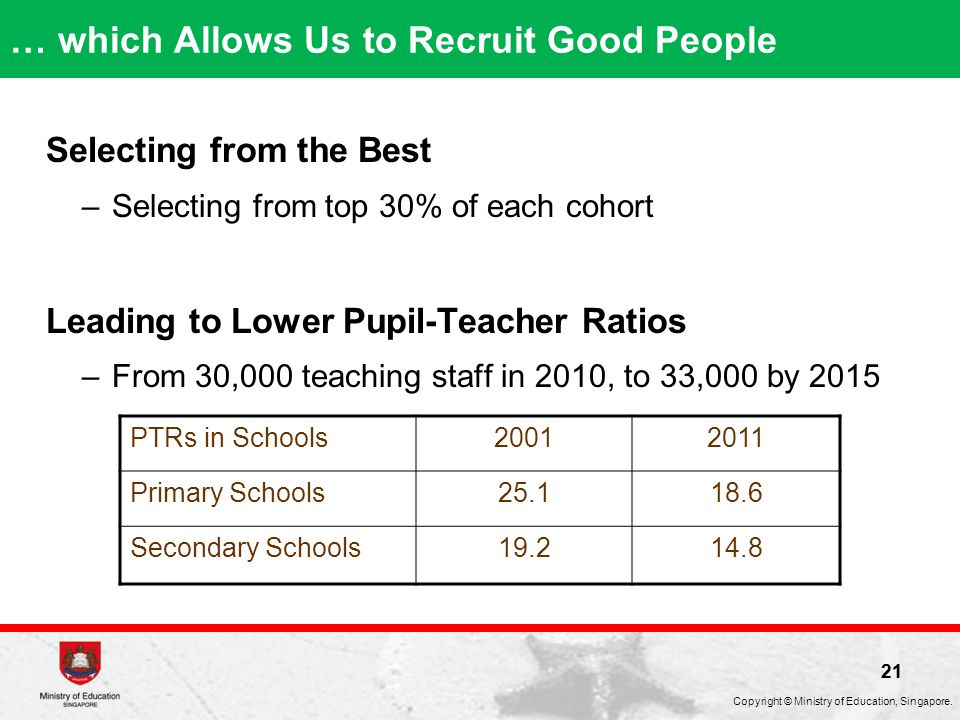 … which Allows Us to Recruit Good People

Selecting from the Best

– Selecting from top 30% of each cohort

Leading to Lower Pupil-Teacher Ratios

– From 30,000 teaching staff in 2010, to 33,000 by 2015

| PTRs in Schools | 2001 | 2011 |
|---|---|---|
| Primary Schools | 25.1 | 18.6 |
| Secondary Schools | 19.2 | 14.8 |

Ministry of Education SINGAPORE

21

Copyright © Ministry of Education, Singapore.